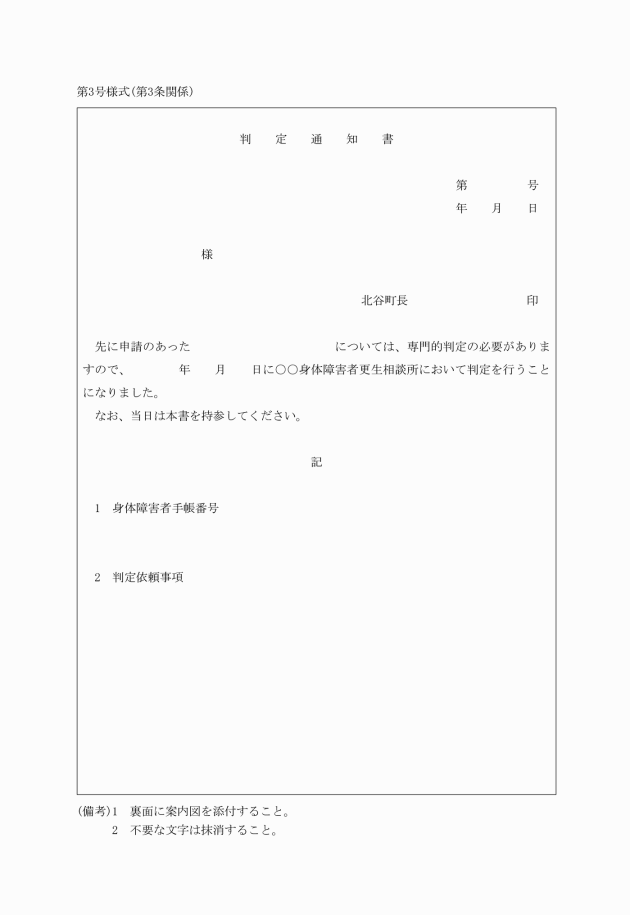 第3号様式(第3条関係)

判　定　通　知　書

第　　　号
年　月　日

様

北谷町長　　　　　　　印

先に申請のあった　　　　　　　　　については、専門的判定の必要がありますので、　　年　月　日に○○身体障害者更生相談所において判定を行うことになりました。
なお、当日は本書を持参してください。

記

1　身体障害者手帳番号

2　判定依頼事項

(備考)1　裏面に案内図を添付すること。
2　不要な文字は抹消すること。